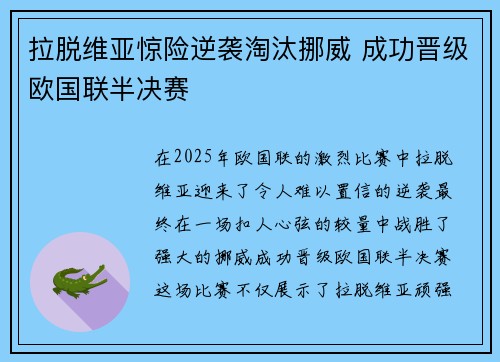 拉脱维亚惊险逆袭淘汰挪威 成功晋级欧国联半决赛

在2025年欧国联的激烈比赛中拉脱维亚迎来了令人难以置信的逆袭最终在一场扣人心弦的较量中战胜了强大的挪威成功晋级欧国联半决赛这场比赛不仅展示了拉脱维亚顽强